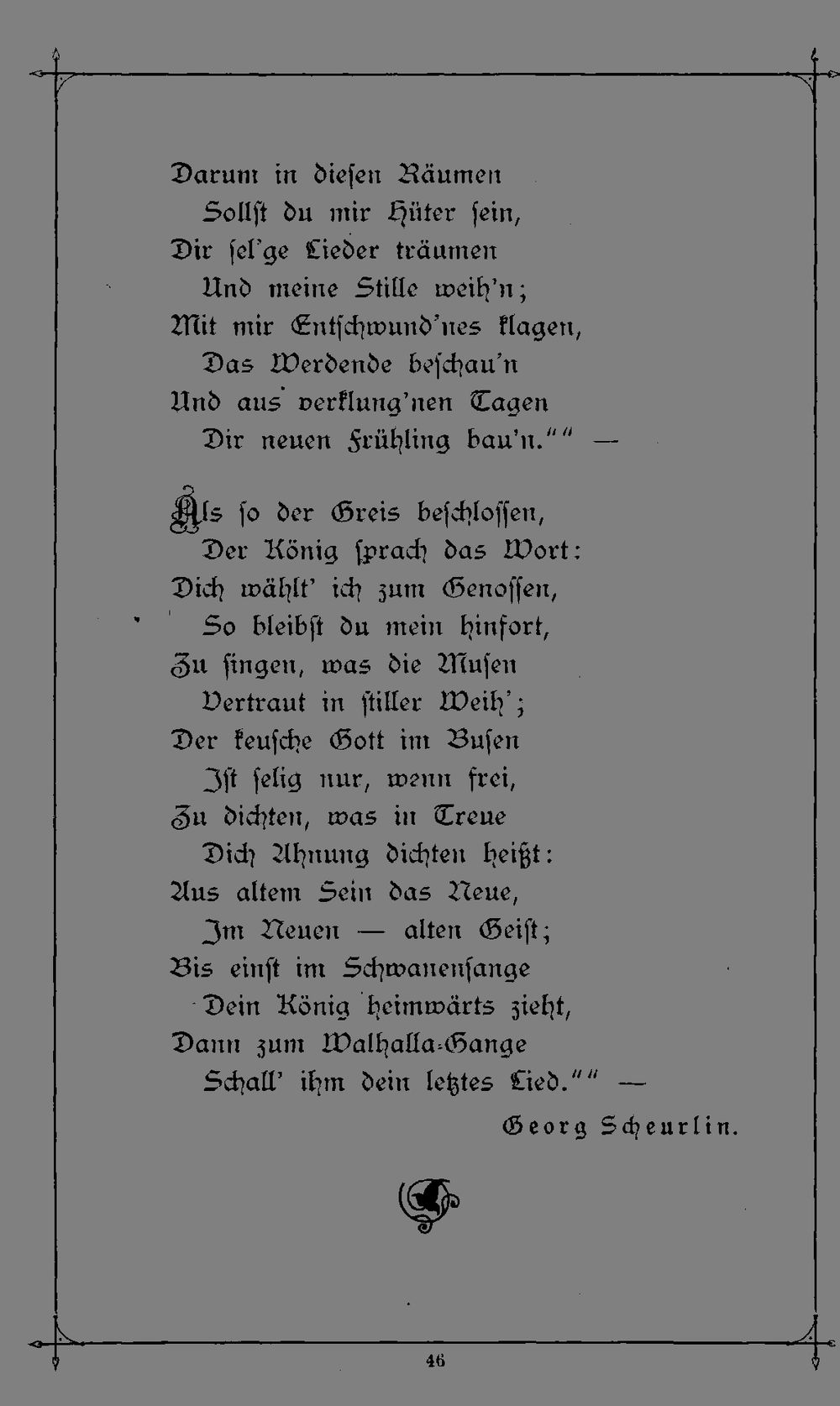 Darum in diesen Räumen
Sollst du mir Hüter sein,
Dir sel'ge Lieder träumen
Und meine Stille weih'n;
Mit mir Entschwund'nes klagen,
Das Werdende beschau'n
Und aus verklung'nen Tagen
Dir neuen Frühling bau'n."" —

Als so der Greis beschlossen,
Der König sprach das Wort:
Dich wählt' ich zum Genossen,
So bleibst du mein hinfort,
Zu singen, was die Musen
Vertraut in stiller Weih';
Der keusche Gott im Busen
Ist selig nur, wenn frei,
Zu dichten, was in Treue
Dich Ahnung dichten heißt:
Aus altem Sein das Neue,
Im Neuen — alten Geist;
Bis einst im Schwanensange
Dein König heimwärts zieht,
Dann zum Walhalla-Gange
Schall' ihm dein letztes Lied."" —

Georg Scheurlin.

46